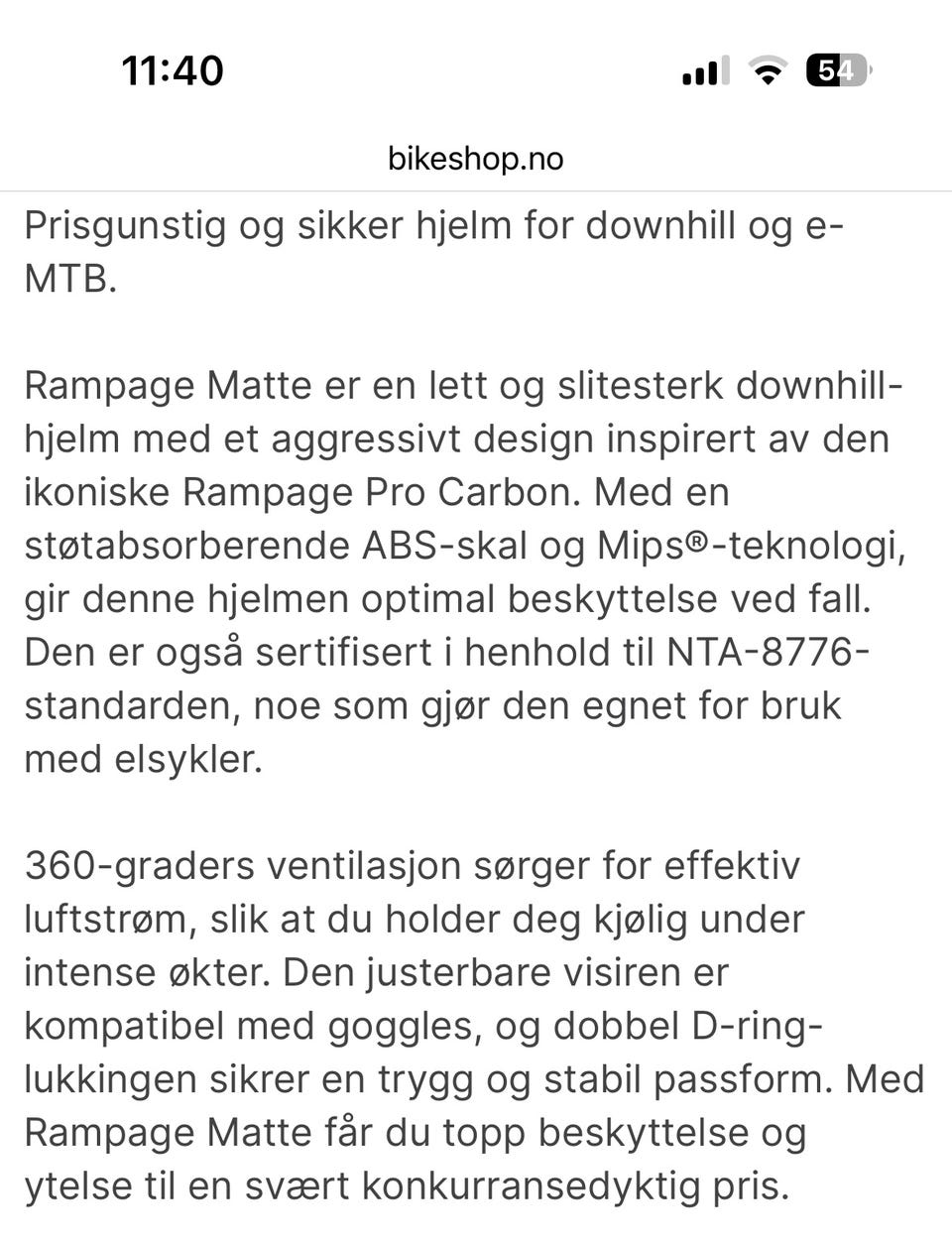 11:40

54

bikeshop.no

Prisgunstig og sikker hjelm for downhill og e-MTB.

Rampage Matte er en lett og slitesterk downhill-hjelm med et aggressivt design inspirert av den ikoniske Rampage Pro Carbon. Med en støtabsorberende ABS-skal og Mips®-teknologi, gir denne hjelmen optimal beskyttelse ved fall. Den er også sertifisert i henhold til NTA-8776-standarden, noe som gjør den egnet for bruk med elsykler.

360-graders ventilasjon sørger for effektiv luftstrøm, slik at du holder deg kjølig under intense økter. Den justerbare visiren er kompatibel med goggles, og dobbel D-ring-lukkingen sikrer en trygg og stabil passform. Med Rampage Matte får du topp beskyttelse og ytelse til en svært konkurransedyktig pris.